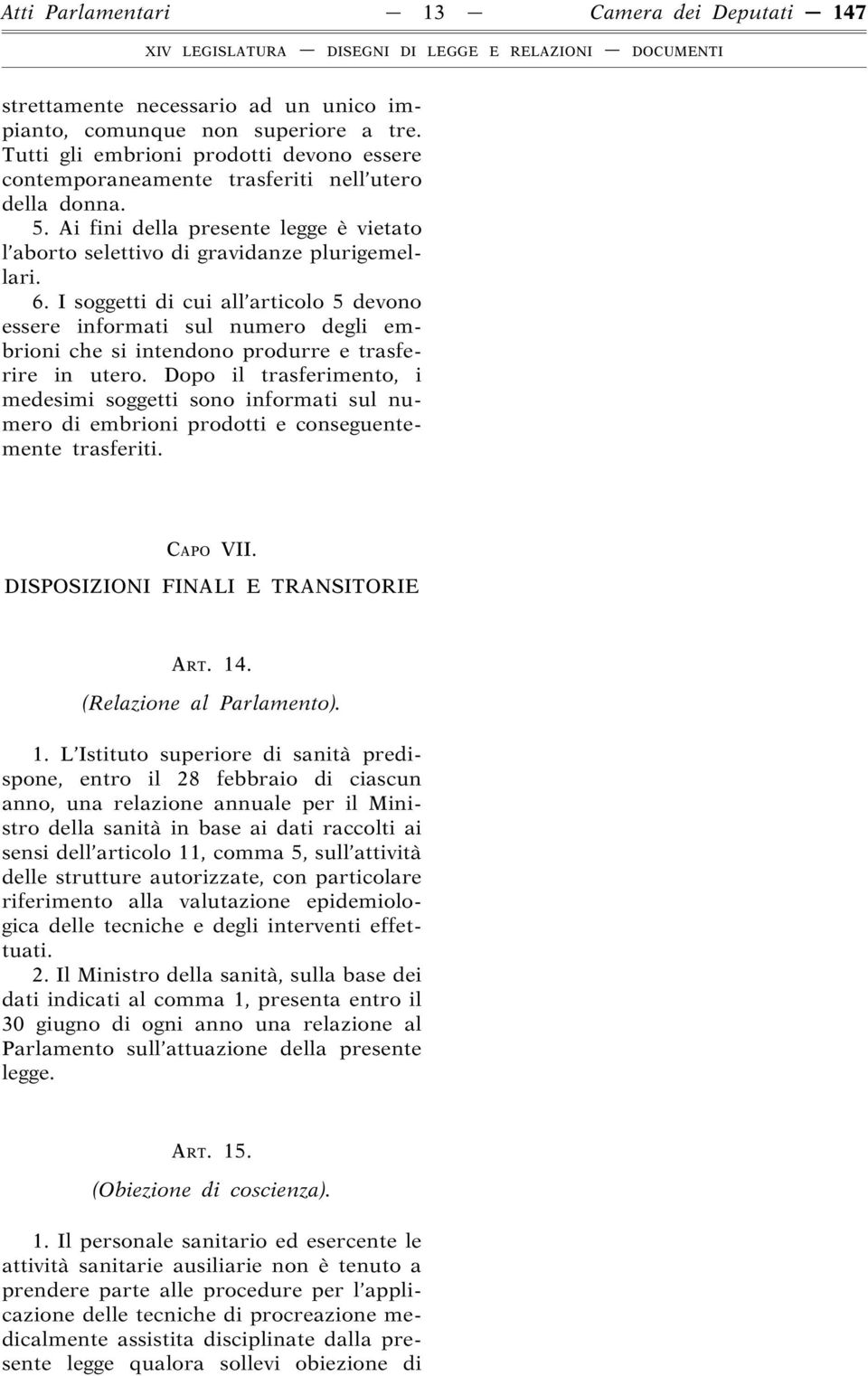 Atti Parlamentari — 13 — Camera dei Deputati — 147

XIV LEGISLATURA — DISEGNI DI LEGGE E RELAZIONI — DOCUMENTI

strettamente necessario ad un unico impianto, comunque non superiore a tre. Tutti gli embrioni prodotti devono essere contemporaneamente trasferiti nell'utero della donna.

5. Ai fini della presente legge è vietato l'aborto selettivo di gravidanze plurigemellari.

6. I soggetti di cui all'articolo 5 devono essere informati sul numero degli embrioni che si intendono produrre e trasferire in utero. Dopo il trasferimento, i medesimi soggetti sono informati sul numero di embrioni prodotti e conseguentemente trasferiti.

CAPO VII.
DISPOSIZIONI FINALI E TRANSITORIE

ART. 14.
(Relazione al Parlamento).

1. L'Istituto superiore di sanità predispone, entro il 28 febbraio di ciascun anno, una relazione annuale per il Ministro della sanità in base ai dati raccolti ai sensi dell'articolo 11, comma 5, sull'attività delle strutture autorizzate, con particolare riferimento alla valutazione epidemiologica delle tecniche e degli interventi effettuati.

2. Il Ministro della sanità, sulla base dei dati indicati al comma 1, presenta entro il 30 giugno di ogni anno una relazione al Parlamento sull'attuazione della presente legge.

ART. 15.
(Obiezione di coscienza).

1. Il personale sanitario ed esercente le attività sanitarie ausiliarie non è tenuto a prendere parte alle procedure per l'applicazione delle tecniche di procreazione medicalmente assistita disciplinate dalla presente legge qualora sollevi obiezione di